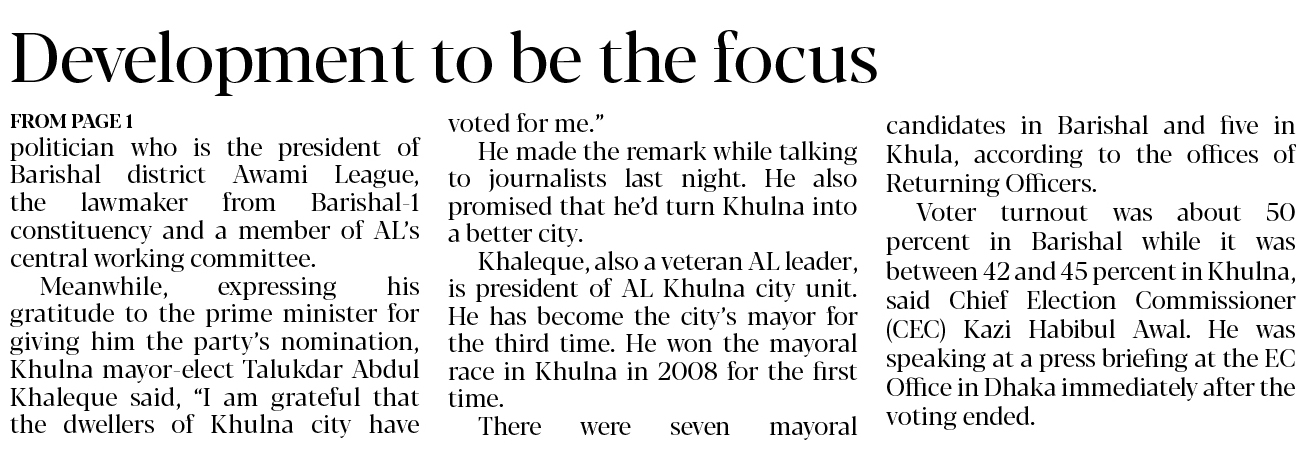 Development to be the focus

FROM PAGE 1

politician who is the president of Barishal district Awami League, the lawmaker from Barishal-1 constituency and a member of AL's central working committee.

Meanwhile, expressing his gratitude to the prime minister for giving him the party's nomination, Khulna mayor-elect Talukdar Abdul Khaleque said, "I am grateful that the dwellers of Khulna city have voted for me."

He made the remark while talking to journalists last night. He also promised that he'd turn Khulna into a better city.

Khaleque, also a veteran AL leader, is president of AL Khulna city unit. He has become the city's mayor for the third time. He won the mayoral race in Khulna in 2008 for the first time.

There were seven mayoral candidates in Barishal and five in Khula, according to the offices of Returning Officers.

Voter turnout was about 50 percent in Barishal while it was between 42 and 45 percent in Khulna, said Chief Election Commissioner (CEC) Kazi Habibul Awal. He was speaking at a press briefing at the EC Office in Dhaka immediately after the voting ended.